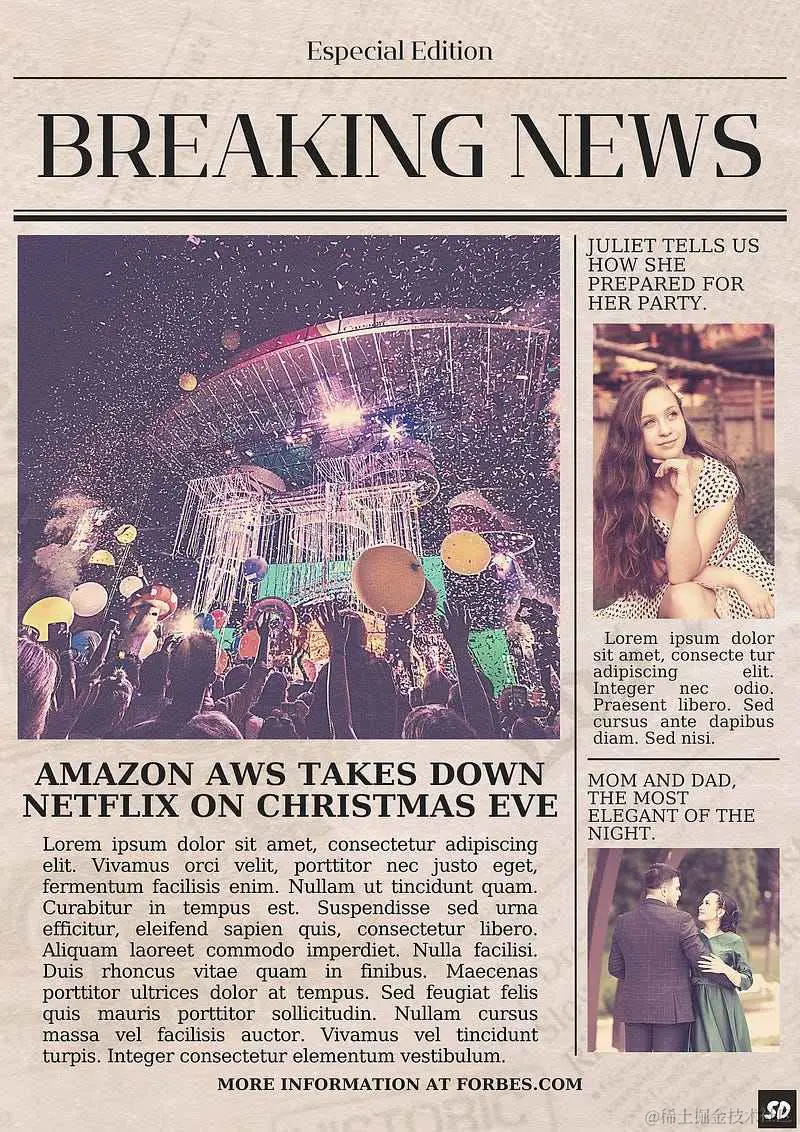 Especial Edition

BREAKING NEWS

AMAZON AWS TAKES DOWN NETFLIX ON CHRISTMAS EVE

Lorem ipsum dolor sit amet, consectetur adipiscing elit. Vivamus orci velit, porttitor nec justo eget, fermentum facilisis enim. Nullam ut tincidunt quam. Curabitur in tempus est. Suspendisse sed urna efficitur, eleifend sapien quis, consectetur libero. Aliquam laoreet commodo imperdiet. Nulla facilisi. Duis rhoncus vitae quam in finibus. Maecenas porttitor ultrices dolor at tempus. Sed feugiat felis quis mauris porttitor sollicitudin. Nullam cursus massa vel facilisis auctor. Vivamus vel tincidunt turpis. Integer consectetur elementum vestibulum.

JULIET TELLS US HOW SHE PREPARED FOR HER PARTY.

Lorem ipsum dolor sit amet, consecte tur adipiscing elit. Integer nec odio. Praesent libero. Sed cursus ante dapibus diam. Sed nisi.

MOM AND DAD, THE MOST ELEGANT OF THE NIGHT.

MORE INFORMATION AT FORBES.COM

SD

@稀土掘金技术社区